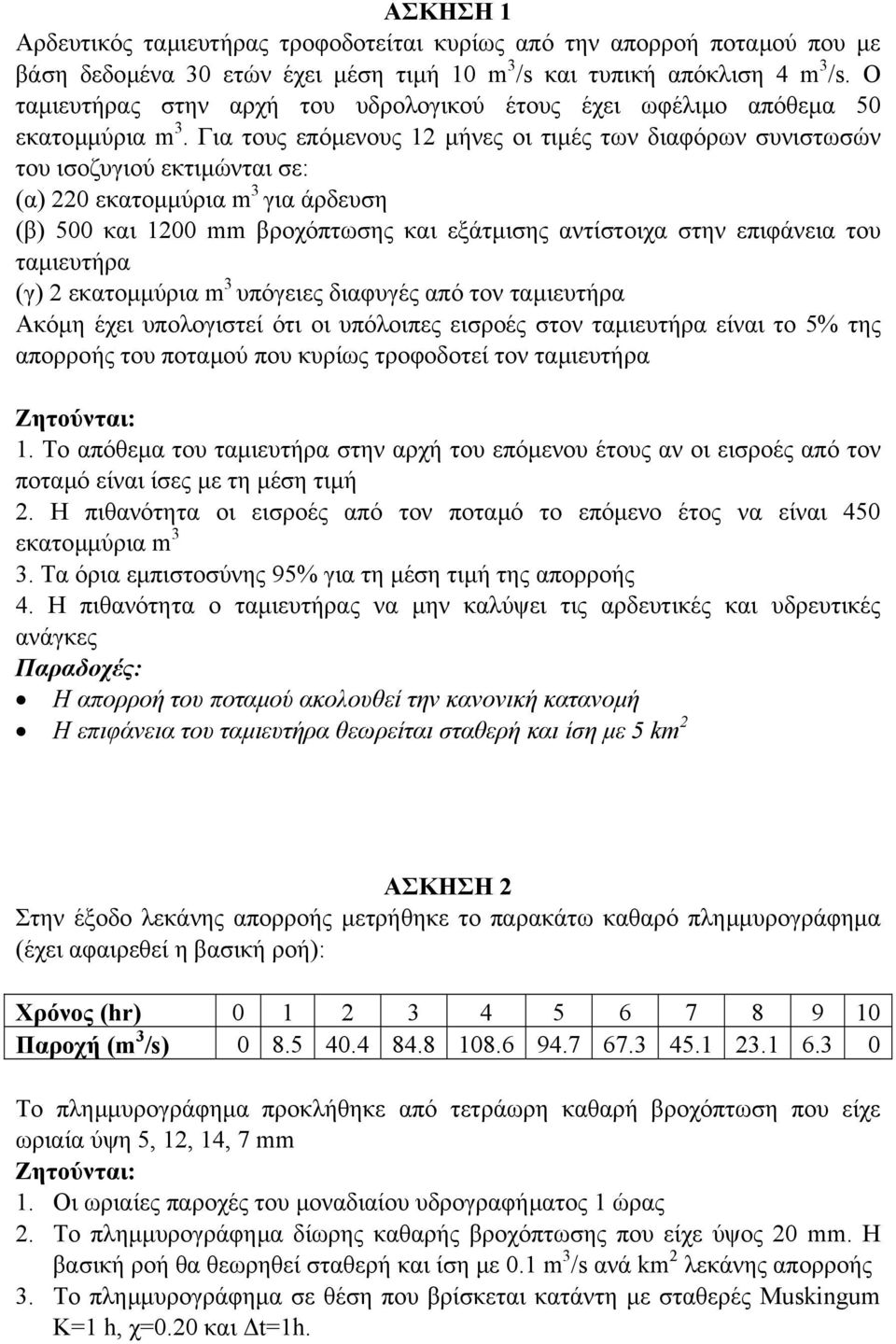 ΑΣΚΗΣΗ 1

Αρδευτικός ταμιευτήρας τροφοδοτείται κυρίως από την απορροή ποταμού που με βάση δεδομένα 30 ετών έχει μέση τιμή 10 $m^3/s$ και τυπική απόκλιση 4 $m^3/s$. Ο ταμιευτήρας στην αρχή του υδρολογικού έτους έχει ωφέλιμο απόθεμα 50 εκατομμύρια $m^3$. Για τους επόμενους 12 μήνες οι τιμές των διαφόρων συνιστωσών του ισοζυγιού εκτιμώνται σε:
(α) 220 εκατομμύρια $m^3$ για άρδευση
(β) 500 και 1200 mm βροχόπτωσης και εξάτμισης αντίστοιχα στην επιφάνεια του ταμιευτήρα
(γ) 2 εκατομμύρια $m^3$ υπόγειες διαφυγές από τον ταμιευτήρα
Ακόμη έχει υπολογιστεί ότι οι υπόλοιπες εισροές στον ταμιευτήρα είναι το 5% της απορροής του ποταμού που κυρίως τροφοδοτεί τον ταμιευτήρα

Ζητούνται:
1. Το απόθεμα του ταμιευτήρα στην αρχή του επόμενου έτους αν οι εισροές από τον ποταμό είναι ίσες με τη μέση τιμή
2. Η πιθανότητα οι εισροές από τον ποταμό το επόμενο έτος να είναι 450 εκατομμύρια $m^3$
3. Τα όρια εμπιστοσύνης 95% για τη μέση τιμή της απορροής
4. Η πιθανότητα ο ταμιευτήρας να μην καλύψει τις αρδευτικές και υδρευτικές ανάγκες
Παραδοχές:
• Η απορροή του ποταμού ακολουθεί την κανονική κατανομή
• Η επιφάνεια του ταμιευτήρα θεωρείται σταθερή και ίση με 5 $km^2$

ΑΣΚΗΣΗ 2

Στην έξοδο λεκάνης απορροής μετρήθηκε το παρακάτω καθαρό πλημμυρογράφημα (έχει αφαιρεθεί η βασική ροή):

| Χρόνος (hr) | 0 | 1 | 2 | 3 | 4 | 5 | 6 | 7 | 8 | 9 | 10 |
|---|---|---|---|---|---|---|---|---|---|---|---|
| Παροχή ($m^3/s$) | 0 | 8.5 | 40.4 | 84.8 | 108.6 | 94.7 | 67.3 | 45.1 | 23.1 | 6.3 | 0 |

Το πλημμυρογράφημα προκλήθηκε από τετράωρη καθαρή βροχόπτωση που είχε ωριαία ύψη 5, 12, 14, 7 mm
Ζητούνται:
1. Οι ωριαίες παροχές του μοναδιαίου υδρογραφήματος 1 ώρας
2. Το πλημμυρογράφημα δίωρης καθαρής βροχόπτωσης που είχε ύψος 20 mm. Η βασική ροή θα θεωρηθεί σταθερή και ίση με 0.1 $m^3/s$ ανά $km^2$ λεκάνης απορροής
3. Το πλημμυρογράφημα σε θέση που βρίσκεται κατάντη με σταθερές Muskingum K=1 h, χ=0.20 και Δt=1h.